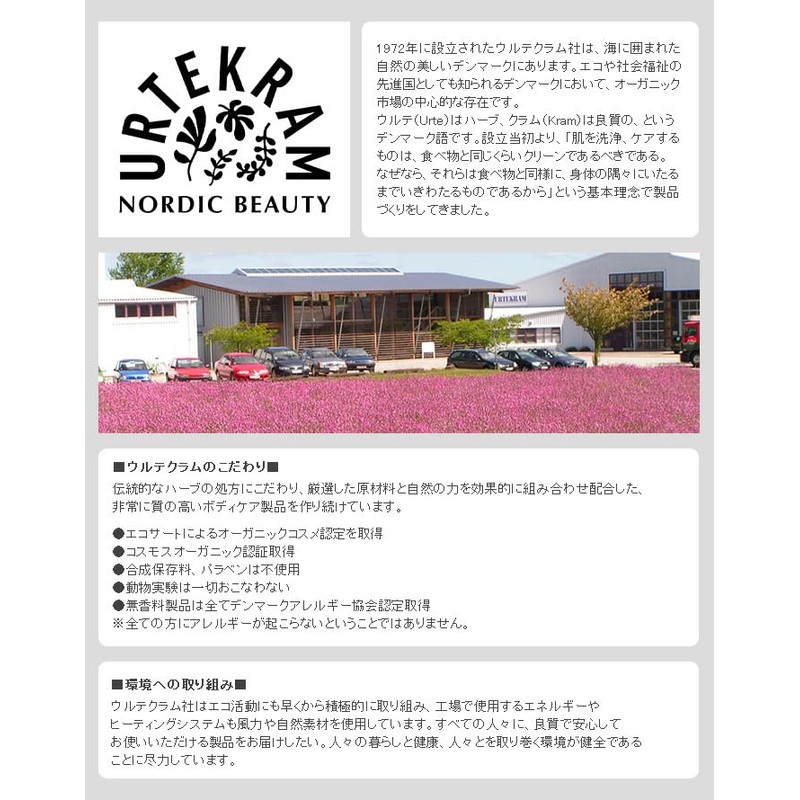 URTEKRAM
NORDIC BEAUTY

1972年に設立されたウルテクラム社は、海に囲まれた自然の美しいデンマークにあります。エコや社会福祉の先進国としても知られるデンマークにおいて、オーガニック市場の中心的な存在です。
ウルテ(Urte)はハーブ、クラム(Kram)は良質の、というデンマーク語です。設立当初より、「肌を洗浄、ケアするものは、食べ物と同じくらいクリーンであるべきである。なぜなら、それらは食べ物と同様に、身体の隅々にいたるまでいきわたるものであるから」という基本理念で製品づくりをしてきました。

URTEKRAM

■ウルテクラムのこだわり■
伝統的なハーブの処方にこだわり、厳選した原材料と自然の力を効果的に組み合わせ配合した、非常に質の高いボディケア製品を作り続けています。

●エコサートによるオーガニックコスメ認定を取得
●コスモスオーガニック認証取得
●合成保存料、パラベンは不使用
●動物実験は一切おこなわない
●無香料製品は全てデンマークアレルギー協会認定取得
※全ての方にアレルギーが起こらないということではありません。

■環境への取り組み■
ウルテクラム社はエコ活動にも早くから積極的に取り組み、工場で使用するエネルギーやヒーティングシステムも風力や自然素材を使用しています。すべての人々に、良質で安心してお使いいただける製品をお届けしたい。人々の暮らしと健康、人々とを取り巻く環境が健全であることに尽力しています。